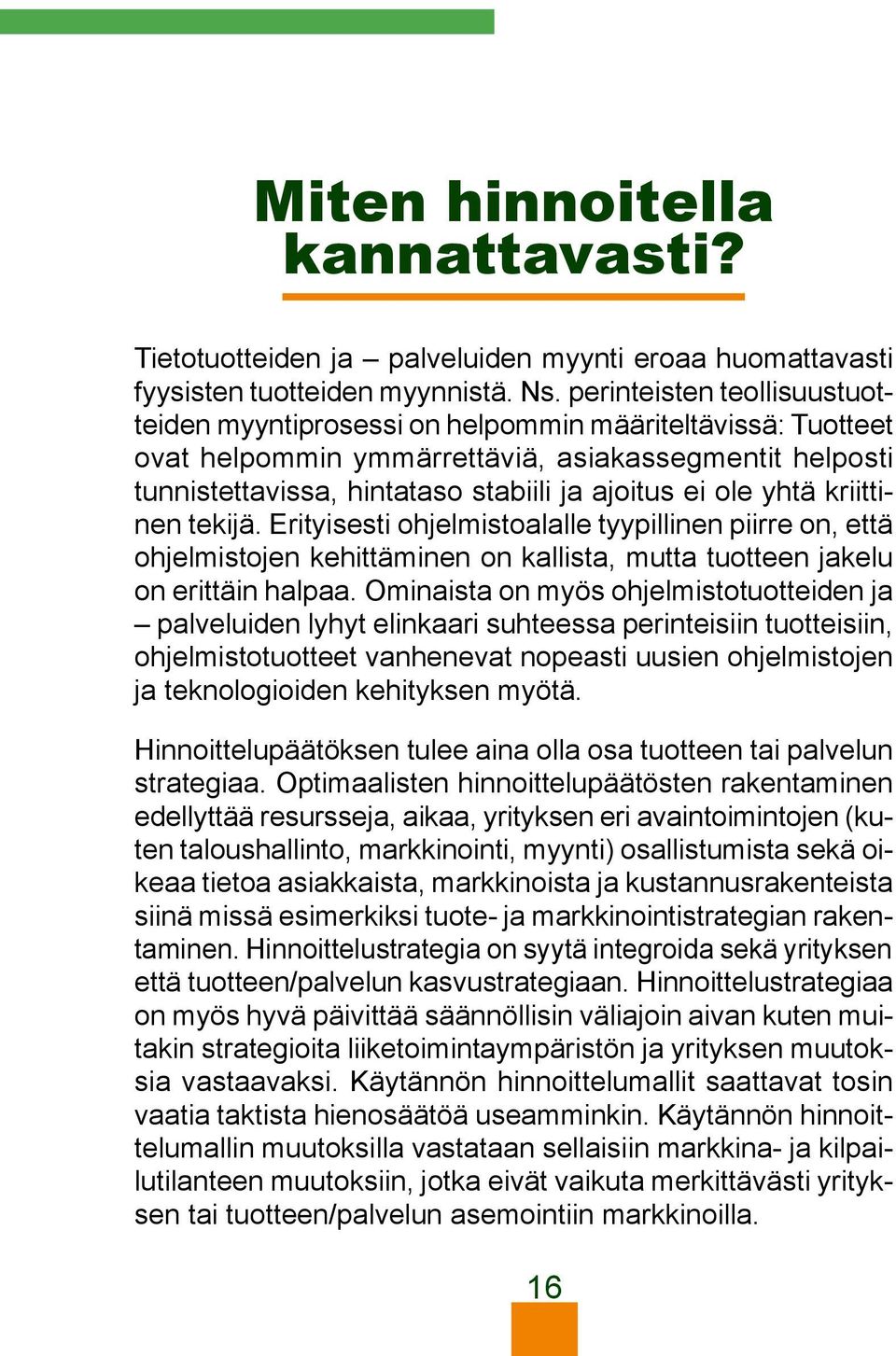 Miten hinnoitella kannattavasti?

Tietotuotteiden ja – palveluiden myynti eroaa huomattavasti fyysisten tuotteiden myynnistä. Ns. perinteisten teollisuustuotteiden myyntiprosessi on helpommin määriteltävissä: Tuotteet ovat helpommin ymmärrettäviä, asiakassegmentit helposti tunnistettavissa, hintataso stabiili ja ajoitus ei ole yhtä kriittinen tekijä. Erityisesti ohjelmistoalalle tyypillinen piirre on, että ohjelmistojen kehittäminen on kallista, mutta tuotteen jakelu on erittäin halpaa. Ominaista on myös ohjelmistotuotteiden ja – palveluiden lyhyt elinkaari suhteessa perinteisiin tuotteisiin, ohjelmistotuotteet vanhenevat nopeasti uusien ohjelmistojen ja teknologioiden kehityksen myötä.

Hinnoittelupäätöksen tulee aina olla osa tuotteen tai palvelun strategiaa. Optimaalisten hinnoittelupäätösten rakentaminen edellyttää resursseja, aikaa, yrityksen eri avaintoimintojen (kuten taloushallinto, markkinointi, myynti) osallistumista sekä oikeaa tietoa asiakkaista, markkinoista ja kustannusrakenteista siinä missä esimerkiksi tuote- ja markkinointistrategian rakentaminen. Hinnoittelustrategia on syytä integroida sekä yrityksen että tuotteen/palvelun kasvustrategiaan. Hinnoittelustrategiaa on myös hyvä päivittää säännöllisin väliajoin aivan kuten muitakin strategioita liiketoimintaympäristön ja yrityksen muutoksia vastaavaksi. Käytännön hinnoittelumallit saattavat tosin vaatia taktista hienosäätöä useamminkin. Käytännön hinnoittelumallin muutoksilla vastataan sellaisiin markkina- ja kilpailutilanteen muutoksiin, jotka eivät vaikuta merkittävästi yrityksen tai tuotteen/palvelun asemointiin markkinoilla.

16